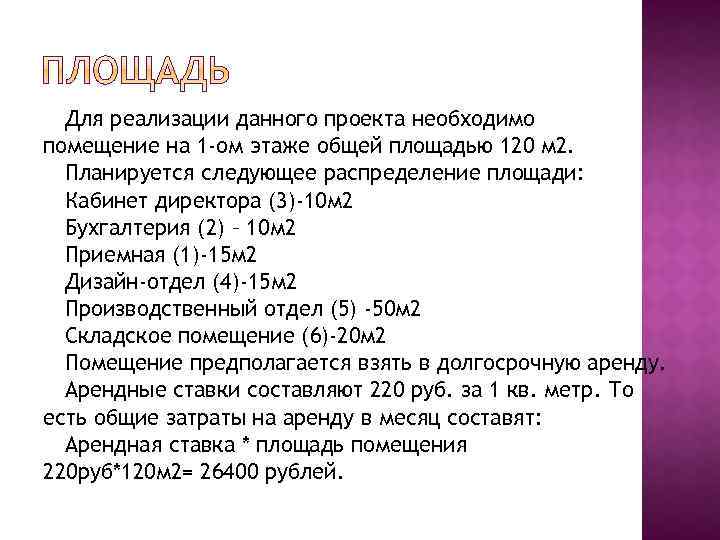 ПЛОЩАДЬ

Для реализации данного проекта необходимо помещение на 1-ом этаже общей площадью 120 м2.

Планируется следующее распределение площади:

Кабинет директора (3)-10м2

Бухгалтерия (2) – 10м2

Приемная (1)-15м2

Дизайн-отдел (4)-15м2

Производственный отдел (5) -50м2

Складское помещение (6)-20м2

Помещение предполагается взять в долгосрочную аренду.

Арендные ставки составляют 220 руб. за 1 кв. метр. То есть общие затраты на аренду в месяц составят:

Арендная ставка * площадь помещения 220руб*120м2= 26400 рублей.